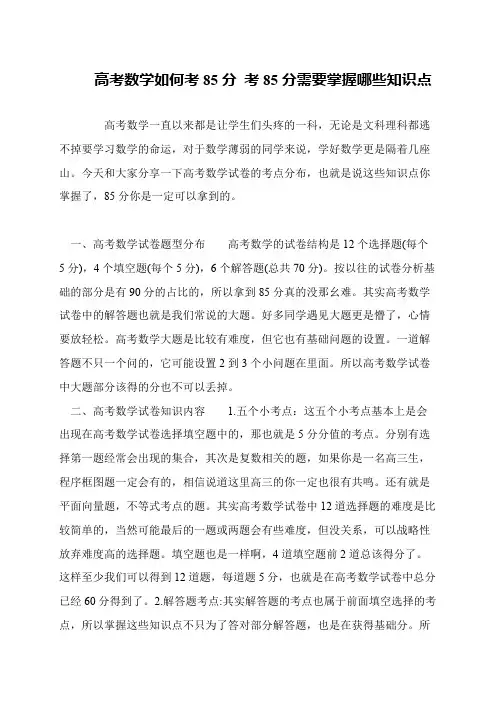 高考数学如何考 85 分 考 85 分需要掌握哪些知识点

高考数学一直以来都是让学生们头疼的一科，无论是文科理科都逃不掉要学习数学的命运，对于数学薄弱的同学来说，学好数学更是隔着几座山。今天和大家分享一下高考数学试卷的考点分布，也就是说这些知识点你掌握了，85 分你是一定可以拿到的。

一、高考数学试卷题型分布　　高考数学的试卷结构是 12 个选择题(每个 5 分)，4 个填空题(每个 5 分)，6 个解答题(总共 70 分)。按以往的试卷分析基础的部分是有 90 分的占比的，所以拿到 85 分真的没那么难。其实高考数学试卷中的解答题也就是我们常说的大题。好多同学遇见大题更是懵了，心情要放轻松。高考数学大题是比较有难度，但它也有基础问题的设置。一道解答题不只一个问的，它可能设置 2 到 3 个小问题在里面。所以高考数学试卷中大题部分该得的分也不可以丢掉。

二、高考数学试卷知识内容　　1.五个小考点：这五个小考点基本上是会出现在高考数学试卷选择填空题中的，那也就是 5 分分值的考点。分别有选择第一题经常会出现的集合，其次是复数相关的题，如果你是一名高三生，程序框图题一定会有的，相信说道这里高三的你一定也很有共鸣。还有就是平面向量题，不等式考点的题。其实高考数学试卷中 12 道选择题的难度是比较简单的，当然可能最后的一题或两题会有些难度，但没关系，可以战略性放弃难度高的选择题。填空题也是一样啊，4 道填空题前 2 道总该得分了。这样至少我们可以得到 12 道题，每道题 5 分，也就是在高考数学试卷中总分已经 60 分得到了。2.解答题考点:其实解答题的考点也属于前面填空选择的考点，所以掌握这些知识点不只为了答对部分解答题，也是在获得基础分。所